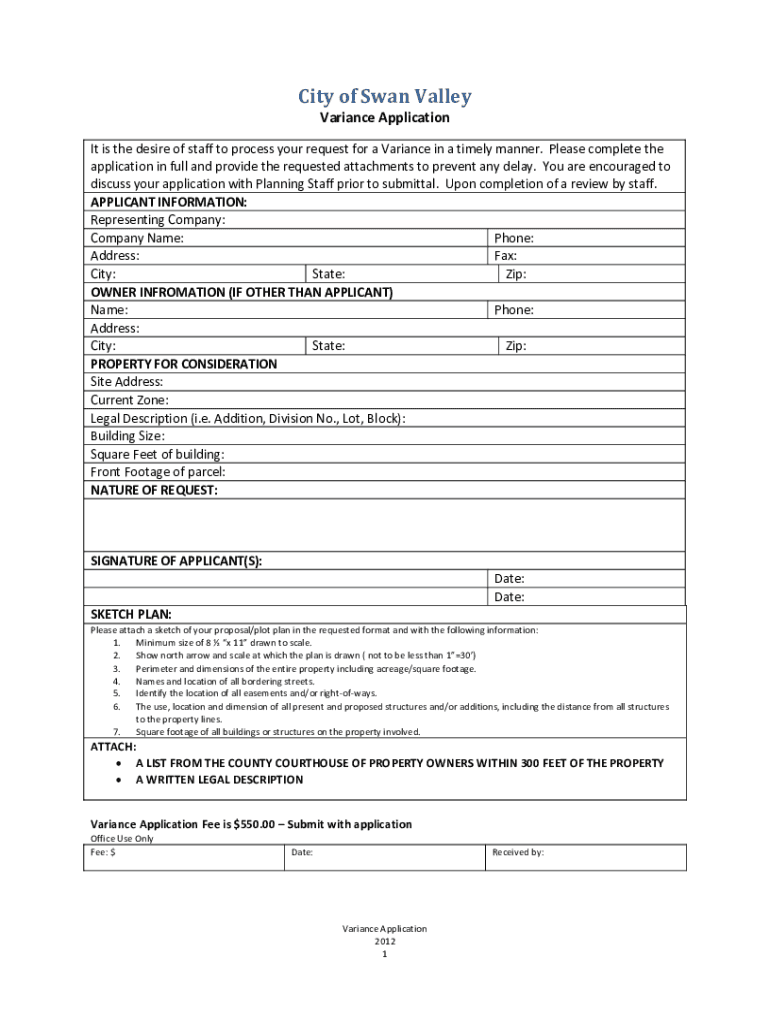 City of Swan Valley
Variance Application

It is the desire of staff to process your request for a Variance in a timely manner. Please complete the application in full and provide the requested attachments to prevent any delay. You are encouraged to discuss your application with Planning Staff prior to submittal. Upon completion of a review by staff.

APPLICANT INFORMATION:
Representing Company:
Company Name: Phone:
Address: Fax:
City: State: Zip:

OWNER INFROMATION (IF OTHER THAN APPLICANT)
Name: Phone:
Address:
City: State: Zip:

PROPERTY FOR CONSIDERATION
Site Address:
Current Zone:
Legal Description (i.e. Addition, Division No., Lot, Block):
Building Size:
Square Feet of building:
Front Footage of parcel:

NATURE OF REQUEST:

SIGNATURE OF APPLICANT(S):
Date:
Date:

SKETCH PLAN:
Please attach a sketch of your proposal/plot plan in the requested format and with the following information:
1. Minimum size of 8 ½ "x 11" drawn to scale.
2. Show north arrow and scale at which the plan is drawn ( not to be less than 1"=30')
3. Perimeter and dimensions of the entire property including acreage/square footage.
4. Names and location of all bordering streets.
5. Identify the location of all easements and/or right-of-ways.
6. The use, location and dimension of all present and proposed structures and/or additions, including the distance from all structures to the property lines.
7. Square footage of all buildings or structures on the property involved.

ATTACH:
• A LIST FROM THE COUNTY COURTHOUSE OF PROPERTY OWNERS WITHIN 300 FEET OF THE PROPERTY
• A WRITTEN LEGAL DESCRIPTION

Variance Application Fee is $550.00 – Submit with application
Office Use Only

| Fee: $ | Date: | Received by: |
|---|---|---|

Variance Application
2012
1